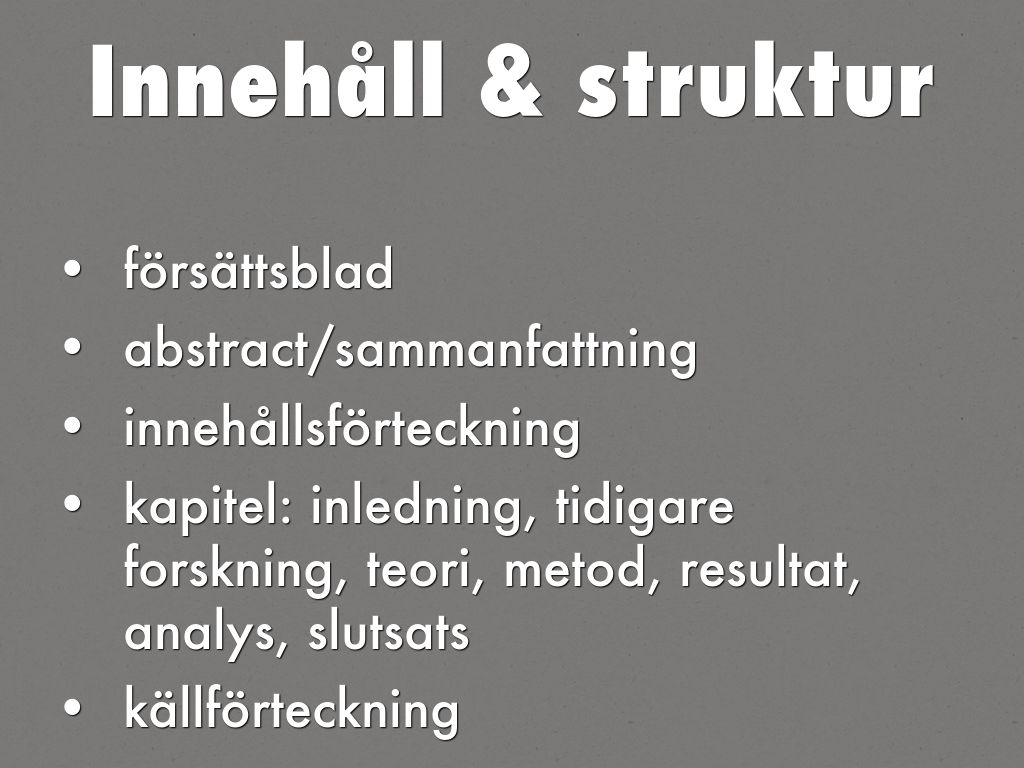 Innehåll & struktur

• försättsblad
• abstract/sammanfattning
• innehållsförteckning
• kapitel: inledning, tidigare forskning, teori, metod, resultat, analys, slutsats
• källförteckning